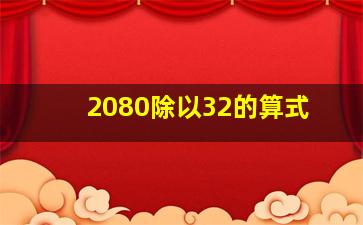 2080除以32的算式